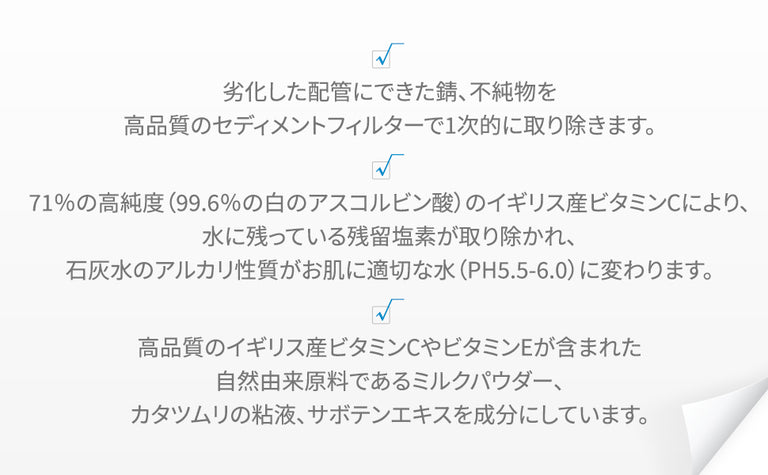 ☑

劣化した配管にできた錆、不純物を
高品質のセディメントフィルターで1次的に取り除きます。

☑

71%の高純度(99.6%の白のアスコルビン酸)のイギリス産ビタミンCにより、
水に残っている残留塩素が取り除かれ、
石灰水のアルカリ性質がお肌に適切な水(PH5.5-6.0)に変わります。

☑

高品質のイギリス産ビタミンCやビタミンEが含まれた
自然由来原料であるミルクパウダー、
カタツムリの粘液、サボテンエキスを成分にしています。